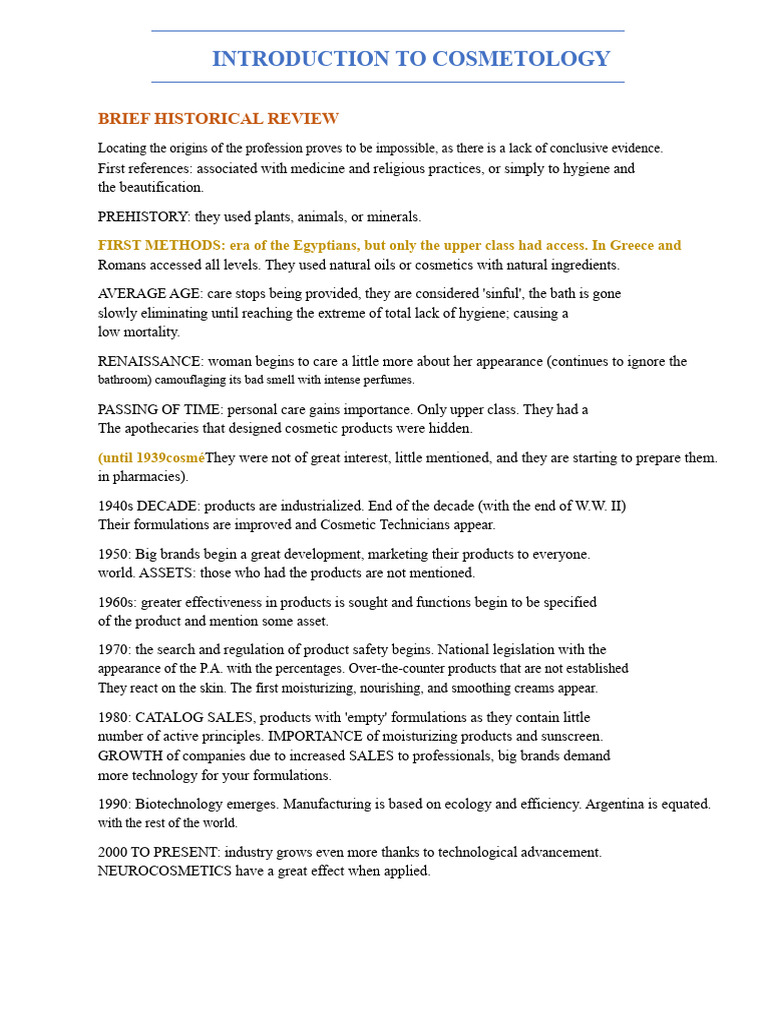 INTRODUCTION TO COSMETOLOGY

BRIEF HISTORICAL REVIEW

Locating the origins of the profession proves to be impossible, as there is a lack of conclusive evidence. First references: associated with medicine and religious practices, or simply to hygiene and the beautification.

PREHISTORY: they used plants, animals, or minerals.

FIRST METHODS: era of the Egyptians, but only the upper class had access. In Greece and Romans accessed all levels. They used natural oils or cosmetics with natural ingredients.

AVERAGE AGE: care stops being provided, they are considered 'sinful', the bath is gone slowly eliminating until reaching the extreme of total lack of hygiene; causing a low mortality.

RENAISSANCE: woman begins to care a little more about her appearance (continues to ignore the bathroom) camouflaging its bad smell with intense perfumes.

PASSING OF TIME: personal care gains importance. Only upper class. They had a The apothecaries that designed cosmetic products were hidden.

(until 1939cosméThey were not of great interest, little mentioned, and they are starting to prepare them. in pharmacies).

1940s DECADE: products are industrialized. End of the decade (with the end of W.W. II) Their formulations are improved and Cosmetic Technicians appear.

1950: Big brands begin a great development, marketing their products to everyone. world. ASSETS: those who had the products are not mentioned.

1960s: greater effectiveness in products is sought and functions begin to be specified of the product and mention some asset.

1970: the search and regulation of product safety begins. National legislation with the appearance of the P.A. with the percentages. Over-the-counter products that are not established They react on the skin. The first moisturizing, nourishing, and smoothing creams appear.

1980: CATALOG SALES, products with 'empty' formulations as they contain little number of active principles. IMPORTANCE of moisturizing products and sunscreen. GROWTH of companies due to increased SALES to professionals, big brands demand more technology for your formulations.

1990: Biotechnology emerges. Manufacturing is based on ecology and efficiency. Argentina is equated. with the rest of the world.

2000 TO PRESENT: industry grows even more thanks to technological advancement. NEUROCOSMETICS have a great effect when applied.